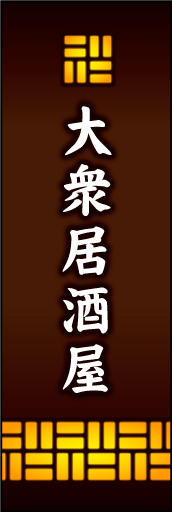 大衆居酒屋